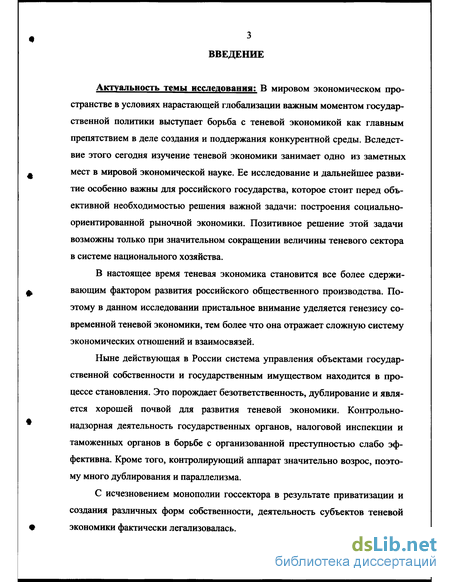 3

ВВЕДЕНИЕ

Актуальность темы исследования: В мировом экономическом пространстве в условиях нарастающей глобализации важным моментом государственной политики выступает борьба с теневой экономикой как главным препятствием в деле создания и поддержания конкурентной среды. Вследствие этого сегодня изучение теневой экономики занимает одно из заметных мест в мировой экономической науке. Ее исследование и дальнейшее развитие особенно важны для российского государства, которое стоит перед объективной необходимостью решения важной задачи: построения социально-ориентированной рыночной экономики. Позитивное решение этой задачи возможны только при значительном сокращении величины теневого сектора в системе национального хозяйства.

В настоящее время теневая экономика становится все более сдерживающим фактором развития российского общественного производства. Поэтому в данном исследовании пристальное внимание уделяется генезису современной теневой экономики, тем более что она отражает сложную систему экономических отношений и взаимосвязей.

Ныне действующая в России система управления объектами государственной собственности и государственным имуществом находится в процессе становления. Это порождает безответственность, дублирование и является хорошей почвой для развития теневой экономики. Контрольно-надзорная деятельность государственных органов, налоговой инспекции и таможенных органов в борьбе с организованной преступностью слабо эффективна. Кроме того, контролирующий аппарат значительно возрос, поэтому много дублирования и параллелизма.

С исчезновением монополии госсектора в результате приватизации и создания различных форм собственности, деятельность субъектов теневой экономики фактически легализовалась.

dsLib.net
библиотека диссертаций